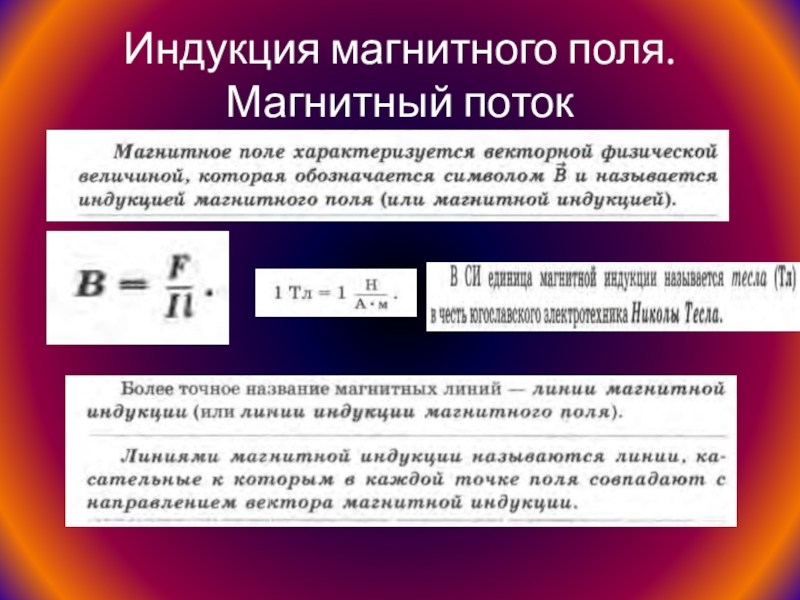 Индукция магнитного поля. Магнитный поток

Магнитное поле характеризуется векторной физической величиной, которая обозначается символом $\vec{B}$ и называется индукцией магнитного поля (или магнитной индукцией).

$B = \frac{F}{Il}$.

$1 Тл = 1 \frac{Н}{А \cdot м}$.

В СИ единица магнитной индукции называется тесла (Тл) в честь югославского электротехника Николы Тесла.

Более точное название магнитных линий — линии магнитной индукции (или линии индукции магнитного поля).

Линиями магнитной индукции называются линии, касательные к которым в каждой точке поля совпадают с направлением вектора магнитной индукции.